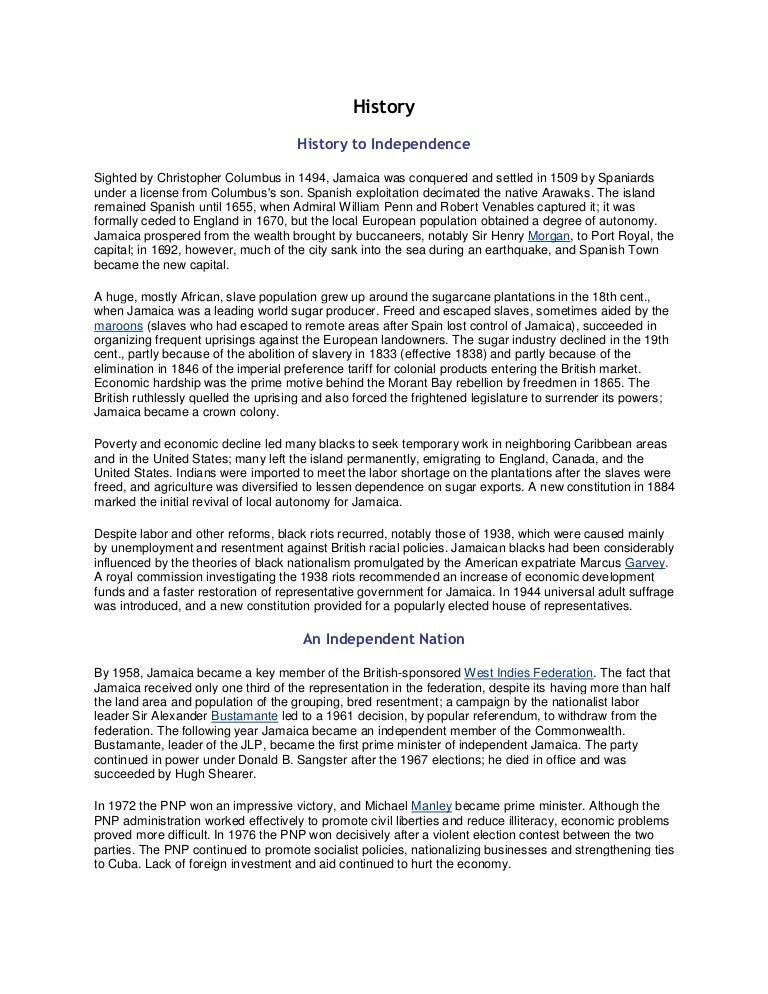 History

History to Independence

Sighted by Christopher Columbus in 1494, Jamaica was conquered and settled in 1509 by Spaniards under a license from Columbus's son. Spanish exploitation decimated the native Arawaks. The island remained Spanish until 1655, when Admiral William Penn and Robert Venables captured it; it was formally ceded to England in 1670, but the local European population obtained a degree of autonomy. Jamaica prospered from the wealth brought by buccaneers, notably Sir Henry Morgan, to Port Royal, the capital; in 1692, however, much of the city sank into the sea during an earthquake, and Spanish Town became the new capital.

A huge, mostly African, slave population grew up around the sugarcane plantations in the 18th cent., when Jamaica was a leading world sugar producer. Freed and escaped slaves, sometimes aided by the maroons (slaves who had escaped to remote areas after Spain lost control of Jamaica), succeeded in organizing frequent uprisings against the European landowners. The sugar industry declined in the 19th cent., partly because of the abolition of slavery in 1833 (effective 1838) and partly because of the elimination in 1846 of the imperial preference tariff for colonial products entering the British market. Economic hardship was the prime motive behind the Morant Bay rebellion by freedmen in 1865. The British ruthlessly quelled the uprising and also forced the frightened legislature to surrender its powers; Jamaica became a crown colony.

Poverty and economic decline led many blacks to seek temporary work in neighboring Caribbean areas and in the United States; many left the island permanently, emigrating to England, Canada, and the United States. Indians were imported to meet the labor shortage on the plantations after the slaves were freed, and agriculture was diversified to lessen dependence on sugar exports. A new constitution in 1884 marked the initial revival of local autonomy for Jamaica.

Despite labor and other reforms, black riots recurred, notably those of 1938, which were caused mainly by unemployment and resentment against British racial policies. Jamaican blacks had been considerably influenced by the theories of black nationalism promulgated by the American expatriate Marcus Garvey. A royal commission investigating the 1938 riots recommended an increase of economic development funds and a faster restoration of representative government for Jamaica. In 1944 universal adult suffrage was introduced, and a new constitution provided for a popularly elected house of representatives.

An Independent Nation

By 1958, Jamaica became a key member of the British-sponsored West Indies Federation. The fact that Jamaica received only one third of the representation in the federation, despite its having more than half the land area and population of the grouping, bred resentment; a campaign by the nationalist labor leader Sir Alexander Bustamante led to a 1961 decision, by popular referendum, to withdraw from the federation. The following year Jamaica became an independent member of the Commonwealth. Bustamante, leader of the JLP, became the first prime minister of independent Jamaica. The party continued in power under Donald B. Sangster after the 1967 elections; he died in office and was succeeded by Hugh Shearer.

In 1972 the PNP won an impressive victory, and Michael Manley became prime minister. Although the PNP administration worked effectively to promote civil liberties and reduce illiteracy, economic problems proved more difficult. In 1976 the PNP won decisively after a violent election contest between the two parties. The PNP continued to promote socialist policies, nationalizing businesses and strengthening ties to Cuba. Lack of foreign investment and aid continued to hurt the economy.